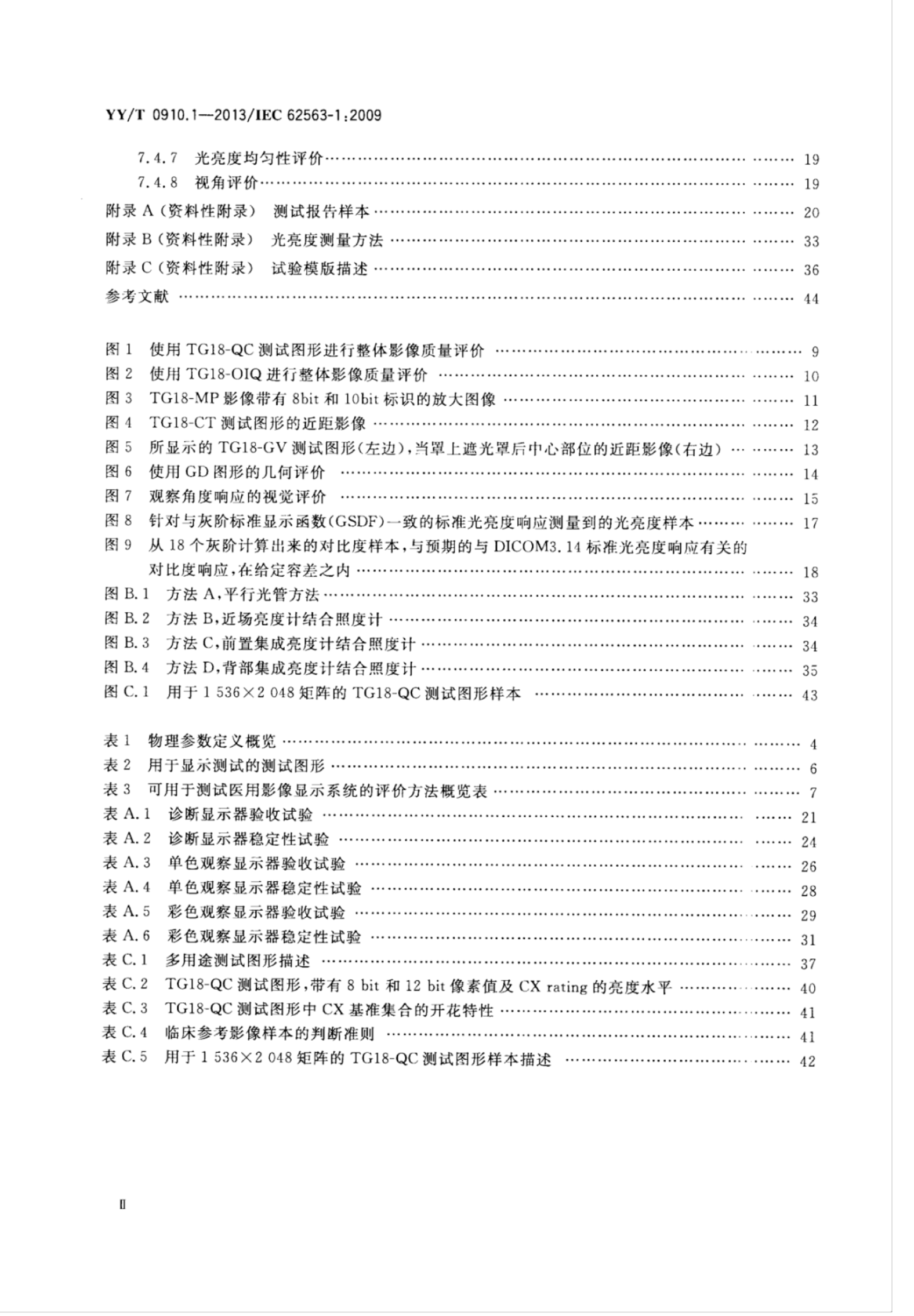 YY/T 0910.1—2013/IEC 62563-1:2009

7.4.7 光亮度均匀性评价 …… 19
7.4.8 视角评价 …… 19
附录 A（资料性附录） 测试报告样本 …… 20
附录 B（资料性附录） 光亮度测量方法 …… 33
附录 C（资料性附录） 试验模版描述 …… 36
参考文献 …… 44

图 1 使用 TG18-QC 测试图形进行整体影像质量评价 …… 9
图 2 使用 TG18-OIQ 进行整体影像质量评价 …… 10
图 3 TG18-MP 影像带有 8bit 和 10bit 标识的放大图像 …… 11
图 4 TG18-CT 测试图形的近距影像 …… 12
图 5 所显示的 TG18-GV 测试图形(左边)，当罩上遮光罩后中心部位的近距影像(右边) …… 13
图 6 使用 GD 图形的几何评价 …… 14
图 7 观察角度响应的视觉评价 …… 15
图 8 针对与灰阶标准显示函数(GSDF)一致的标准光亮度响应测量到的光亮度样本 …… 17
图 9 从 18 个灰阶计算出来的对比度样本，与预期的与 DICOM3.14 标准光亮度响应有关的对比度响应，在给定容差之内 …… 18
图 B.1 方法 A，平行光管方法 …… 33
图 B.2 方法 B，近场亮度计结合照度计 …… 34
图 B.3 方法 C，前置集成亮度计结合照度计 …… 34
图 B.4 方法 D，背部集成亮度计结合照度计 …… 35
图 C.1 用于 1 536×2 048 矩阵的 TG18-QC 测试图形样本 …… 43

表 1 物理参数定义概览 …… 4
表 2 用于显示测试的测试图形 …… 6
表 3 可用于测试医用影像显示系统的评价方法概览表 …… 7
表 A.1 诊断显示器验收试验 …… 21
表 A.2 诊断显示器稳定性试验 …… 24
表 A.3 单色观察显示器验收试验 …… 26
表 A.4 单色观察显示器稳定性试验 …… 28
表 A.5 彩色观察显示器验收试验 …… 29
表 A.6 彩色观察显示器稳定性试验 …… 31
表 C.1 多用途测试图形描述 …… 37
表 C.2 TG18-QC 测试图形，带有 8 bit 和 12 bit 像素值及 CX rating 的亮度水平 …… 40
表 C.3 TG18-QC 测试图形中 CX 基准集合的开花特性 …… 41
表 C.4 临床参考影像样本的判断准则 …… 41
表 C.5 用于 1 536×2 048 矩阵的 TG18-QC 测试图形样本描述 …… 42

II